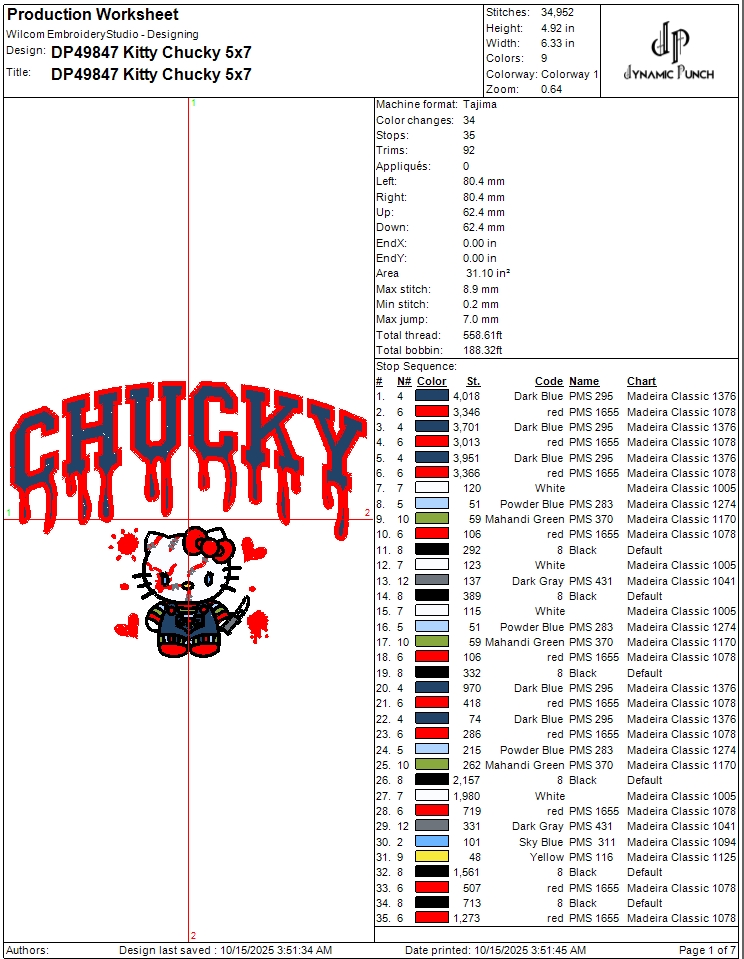 Production Worksheet
Wilcom EmbroideryStudio - Designing
Design: DP49847 Kitty Chucky 5x7
Title: DP49847 Kitty Chucky 5x7

Stitches: 34,952
Height: 4.92 in
Width: 6.33 in
Colors: 9
Colorway: Colorway 1
Zoom: 0.64

DYNAMIC PUNCH

1
1 2
2

CHUCKY

Machine format: Tajima
Color changes: 34
Stops: 35
Trims: 92
Appliqués: 0
Left: 80.4 mm
Right: 80.4 mm
Up: 62.4 mm
Down: 62.4 mm
EndX: 0.00 in
EndY: 0.00 in
Area 31.10 in²
Max stitch: 8.9 mm
Min stitch: 0.2 mm
Max jump: 7.0 mm
Total thread: 558.61ft
Total bobbin: 188.32ft
Stop Sequence:

| # | N# | Color | St. | Code | Name | Chart |
|---|---|---|---|---|---|---|
| 1. | 4 | | 4,018 | Dark Blue | PMS 295 | Madeira Classic 1376 |
| 2. | 6 | | 3,346 | red | PMS 1655 | Madeira Classic 1078 |
| 3. | 4 | | 3,701 | Dark Blue | PMS 295 | Madeira Classic 1376 |
| 4. | 6 | | 3,013 | red | PMS 1655 | Madeira Classic 1078 |
| 5. | 4 | | 3,951 | Dark Blue | PMS 295 | Madeira Classic 1376 |
| 6. | 6 | | 3,366 | red | PMS 1655 | Madeira Classic 1078 |
| 7. | 7 | | 120 | White | | Madeira Classic 1005 |
| 8. | 5 | | 51 | Powder Blue | PMS 283 | Madeira Classic 1274 |
| 9. | 10 | | 59 | Mahandi Green | PMS 370 | Madeira Classic 1170 |
| 10. | 6 | | 106 | red | PMS 1655 | Madeira Classic 1078 |
| 11. | 8 | | 292 | 8 | Black | Default |
| 12. | 7 | | 123 | White | | Madeira Classic 1005 |
| 13. | 12 | | 137 | Dark Gray | PMS 431 | Madeira Classic 1041 |
| 14. | 8 | | 389 | 8 | Black | Default |
| 15. | 7 | | 115 | White | | Madeira Classic 1005 |
| 16. | 5 | | 51 | Powder Blue | PMS 283 | Madeira Classic 1274 |
| 17. | 10 | | 59 | Mahandi Green | PMS 370 | Madeira Classic 1170 |
| 18. | 6 | | 106 | red | PMS 1655 | Madeira Classic 1078 |
| 19. | 8 | | 332 | 8 | Black | Default |
| 20. | 4 | | 970 | Dark Blue | PMS 295 | Madeira Classic 1376 |
| 21. | 6 | | 418 | red | PMS 1655 | Madeira Classic 1078 |
| 22. | 4 | | 74 | Dark Blue | PMS 295 | Madeira Classic 1376 |
| 23. | 6 | | 286 | red | PMS 1655 | Madeira Classic 1078 |
| 24. | 5 | | 215 | Powder Blue | PMS 283 | Madeira Classic 1274 |
| 25. | 10 | | 262 | Mahandi Green | PMS 370 | Madeira Classic 1170 |
| 26. | 8 | | 2,157 | 8 | Black | Default |
| 27. | 7 | | 1,980 | White | | Madeira Classic 1005 |
| 28. | 6 | | 719 | red | PMS 1655 | Madeira Classic 1078 |
| 29. | 12 | | 331 | Dark Gray | PMS 431 | Madeira Classic 1041 |
| 30. | 2 | | 101 | Sky Blue | PMS 311 | Madeira Classic 1094 |
| 31. | 9 | | 48 | Yellow | PMS 116 | Madeira Classic 1125 |
| 32. | 8 | | 1,561 | 8 | Black | Default |
| 33. | 6 | | 507 | red | PMS 1655 | Madeira Classic 1078 |
| 34. | 8 | | 713 | 8 | Black | Default |
| 35. | 6 | | 1,273 | red | PMS 1655 | Madeira Classic 1078 |

Authors: Design last saved : 10/15/2025 3:51:34 AM Date printed: 10/15/2025 3:51:45 AM Page 1 of 7